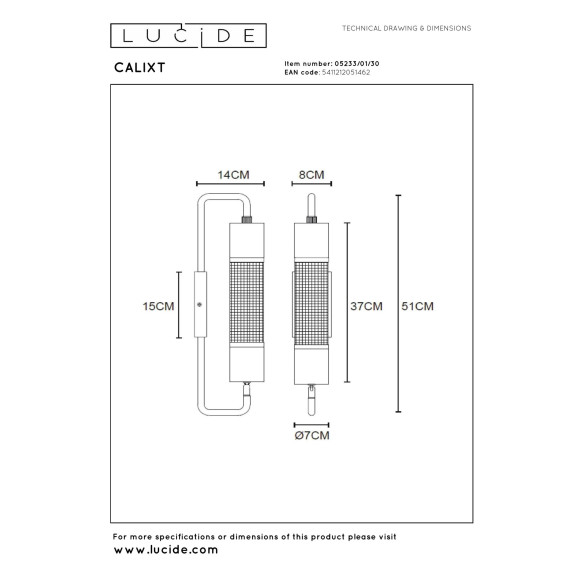 LUCIDE

TECHNICAL DRAWING & DIMENSIONS

CALIXT

Item number: 05233/01/30
EAN code: 5411212051462

14CM

8CM

15CM

37CM

51CM

Ø7CM

For more specifications or dimensions of this product please visit
www.lucide.com